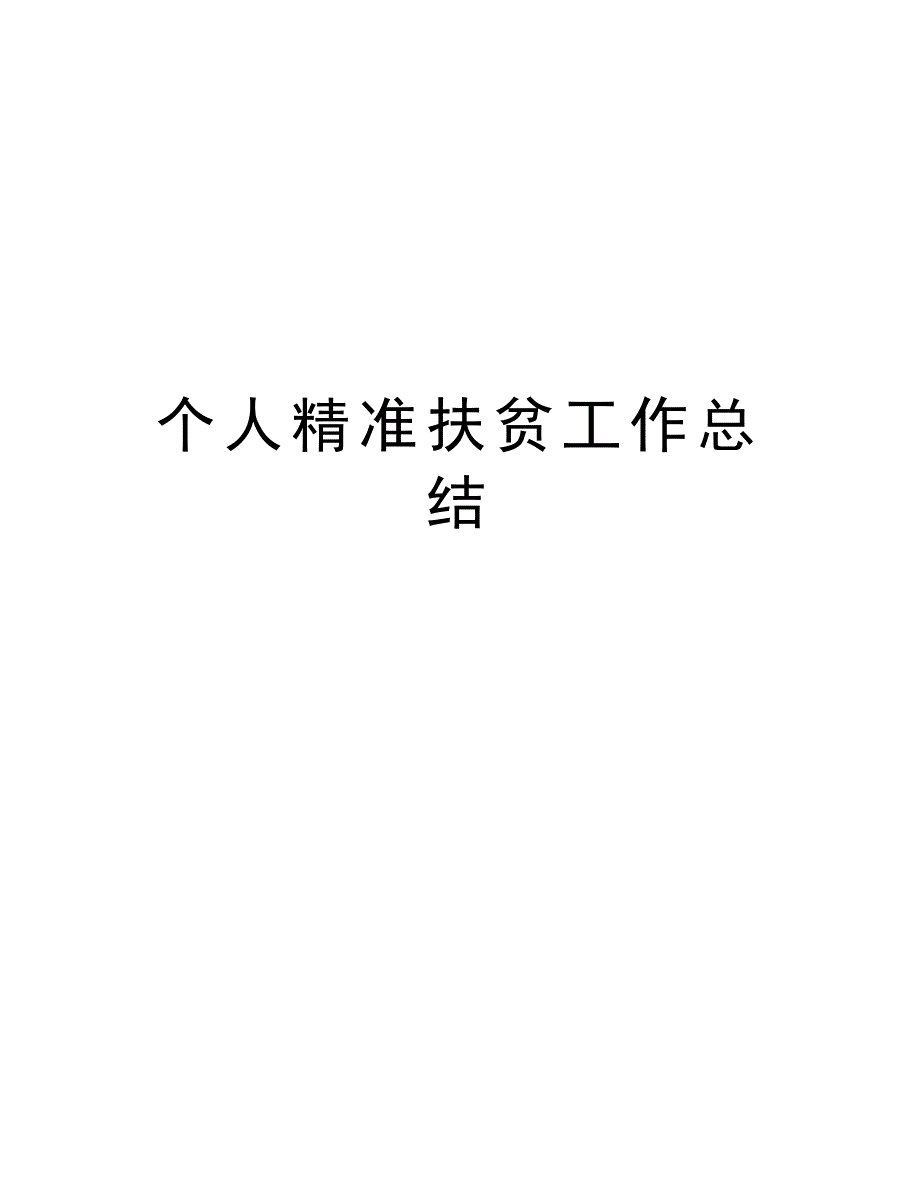 个人精准扶贫工作总结